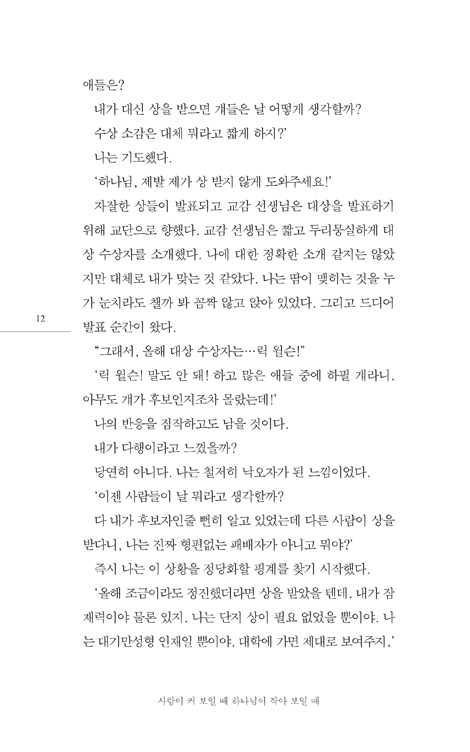 애들은?

내가 대신 상을 받으면 걔들은 날 어떻게 생각할까?

수상 소감은 대체 뭐라고 짧게 하지?'

나는 기도했다.

'하나님, 제발 제가 상 받지 않게 도와주세요!'

자잘한 상들이 발표되고 교감 선생님은 대상을 발표하기 위해 교단으로 향했다. 교감 선생님은 짧고 두리뭉실하게 대상 수상자를 소개했다. 나에 대한 정확한 소개 같지는 않았지만 대체로 내가 맞는 것 같았다. 나는 땀이 맺히는 것을 누가 눈치라도 챌까 봐 꼼짝 않고 앉아 있었다. 그리고 드디어 발표 순간이 왔다.

12

"그래서, 올해 대상 수상자는…릭 윌슨!"

'릭 윌슨! 말도 안 돼! 하고 많은 애들 중에 하필 걔라니. 아무도 걔가 후보인지조차 몰랐는데!'

나의 반응을 짐작하고도 남을 것이다.

내가 다행이라고 느꼈을까?

당연히 아니다. 나는 철저히 낙오자가 된 느낌이었다.

'이젠 사람들이 날 뭐라고 생각할까?

다 내가 후보자인줄 뻔히 알고 있었는데 다른 사람이 상을 받다니, 나는 진짜 형편없는 패배자가 아니고 뭐야?'

즉시 나는 이 상황을 정당화할 핑계를 찾기 시작했다.

'올해 조금이라도 정진했더라면 상을 받았을 텐데. 내가 잠재력이야 물론 있지. 나는 단지 상이 필요 없었을 뿐이야. 나는 대기만성형 인재일 뿐이야. 대학에 가면 제대로 보여주지.'

사람이 커 보일 때 하나님이 작아 보일 때